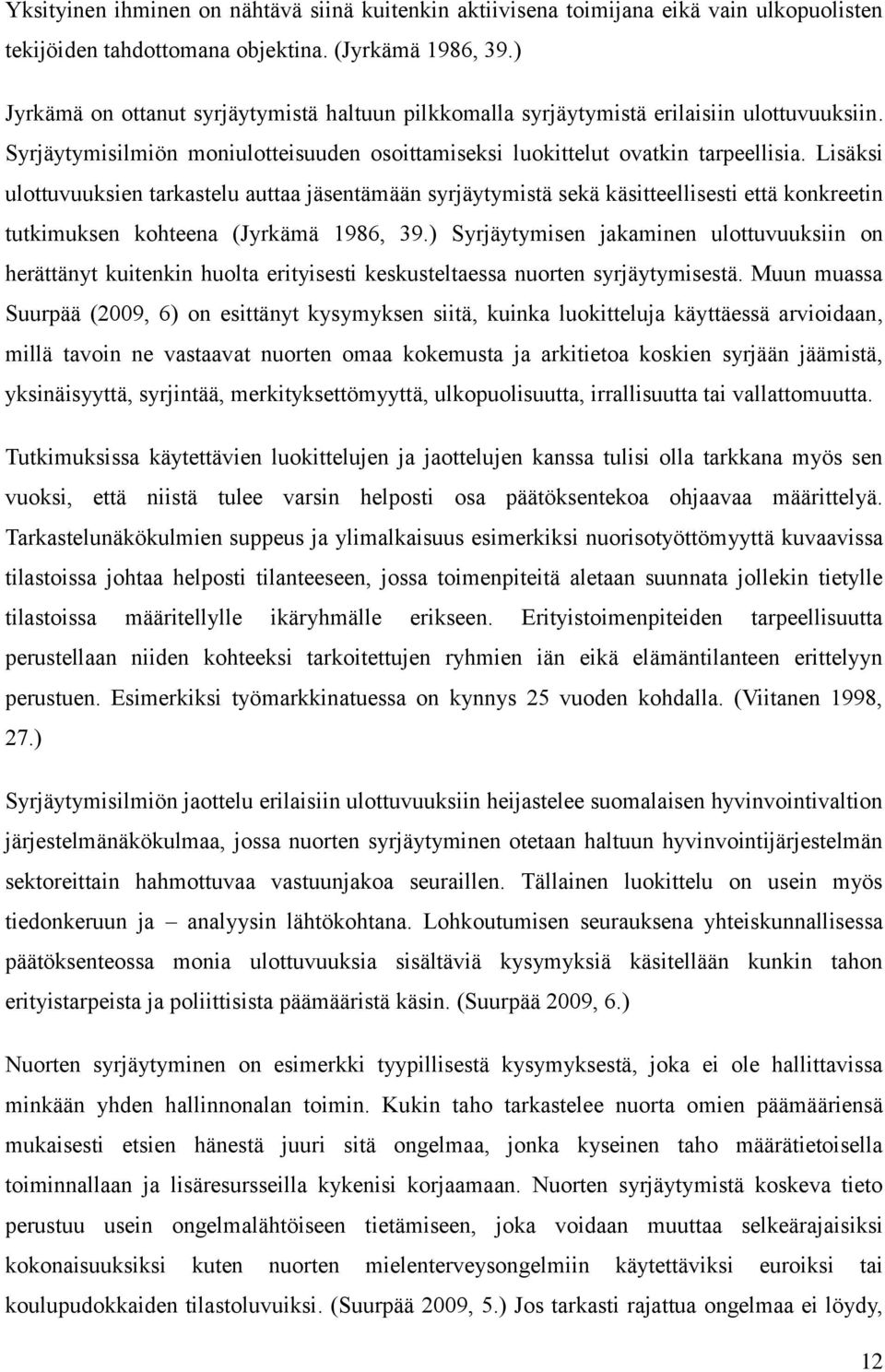 Yksityinen ihminen on nähtävä siinä kuitenkin aktiivisena toimijana eikä vain ulkopuolisten tekijöiden tahdottomana objektina. (Jyrkämä 1986, 39.)

Jyrkämä on ottanut syrjäytymistä haltuun pilkkomalla syrjäytymistä erilaisiin ulottuvuuksiin. Syrjäytymisilmiön moniulotteisuuden osoittamiseksi luokittelut ovatkin tarpeellisia. Lisäksi ulottuvuuksien tarkastelu auttaa jäsentämään syrjäytymistä sekä käsitteellisesti että konkreetin tutkimuksen kohteena (Jyrkämä 1986, 39.) Syrjäytymisen jakaminen ulottuvuuksiin on herättänyt kuitenkin huolta erityisesti keskusteltaessa nuorten syrjäytymisestä. Muun muassa Suurpää (2009, 6) on esittänyt kysymyksen siitä, kuinka luokitteluja käyttäessä arvioidaan, millä tavoin ne vastaavat nuorten omaa kokemusta ja arkitietoa koskien syrjään jäämistä, yksinäisyyttä, syrjintää, merkityksettömyyttä, ulkopuolisuutta, irrallisuutta tai vallattomuutta.

Tutkimuksissa käytettävien luokittelujen ja jaottelujen kanssa tulisi olla tarkkana myös sen vuoksi, että niistä tulee varsin helposti osa päätöksentekoa ohjaavaa määrittelyä. Tarkastelunäkökulmien suppeus ja ylimalkaisuus esimerkiksi nuorisotyöttömyyttä kuvaavissa tilastoissa johtaa helposti tilanteeseen, jossa toimenpiteitä aletaan suunnata jollekin tietylle tilastoissa määritellylle ikäryhmälle erikseen. Erityistoimenpiteiden tarpeellisuutta perustellaan niiden kohteeksi tarkoitettujen ryhmien iän eikä elämäntilanteen erittelyyn perustuen. Esimerkiksi työmarkkinatuessa on kynnys 25 vuoden kohdalla. (Viitanen 1998, 27.)

Syrjäytymisilmiön jaottelu erilaisiin ulottuvuuksiin heijastelee suomalaisen hyvinvointivaltion järjestelmänäkökulmaa, jossa nuorten syrjäytyminen otetaan haltuun hyvinvointijärjestelmän sektoreittain hahmottuvaa vastuunjakoa seuraillen. Tällainen luokittelu on usein myös tiedonkeruun ja – analyysin lähtökohtana. Lohkoutumisen seurauksena yhteiskunnallisessa päätöksenteossa monia ulottuvuuksia sisältäviä kysymyksiä käsitellään kunkin tahon erityistarpeista ja poliittisista päämääristä käsin. (Suurpää 2009, 6.)

Nuorten syrjäytyminen on esimerkki tyypillisestä kysymyksestä, joka ei ole hallittavissa minkään yhden hallinnonalan toimin. Kukin taho tarkastelee nuorta omien päämääriensä mukaisesti etsien hänestä juuri sitä ongelmaa, jonka kyseinen taho määrätietoisella toiminnallaan ja lisäresursseilla kykenisi korjaamaan. Nuorten syrjäytymistä koskeva tieto perustuu usein ongelmalähtöiseen tietämiseen, joka voidaan muuttaa selkeärajaisiksi kokonaisuuksiksi kuten nuorten mielenterveysongelmiin käytettäviksi euroiksi tai koulupudokkaiden tilastoluvuiksi. (Suurpää 2009, 5.) Jos tarkasti rajattua ongelmaa ei löydy,

12